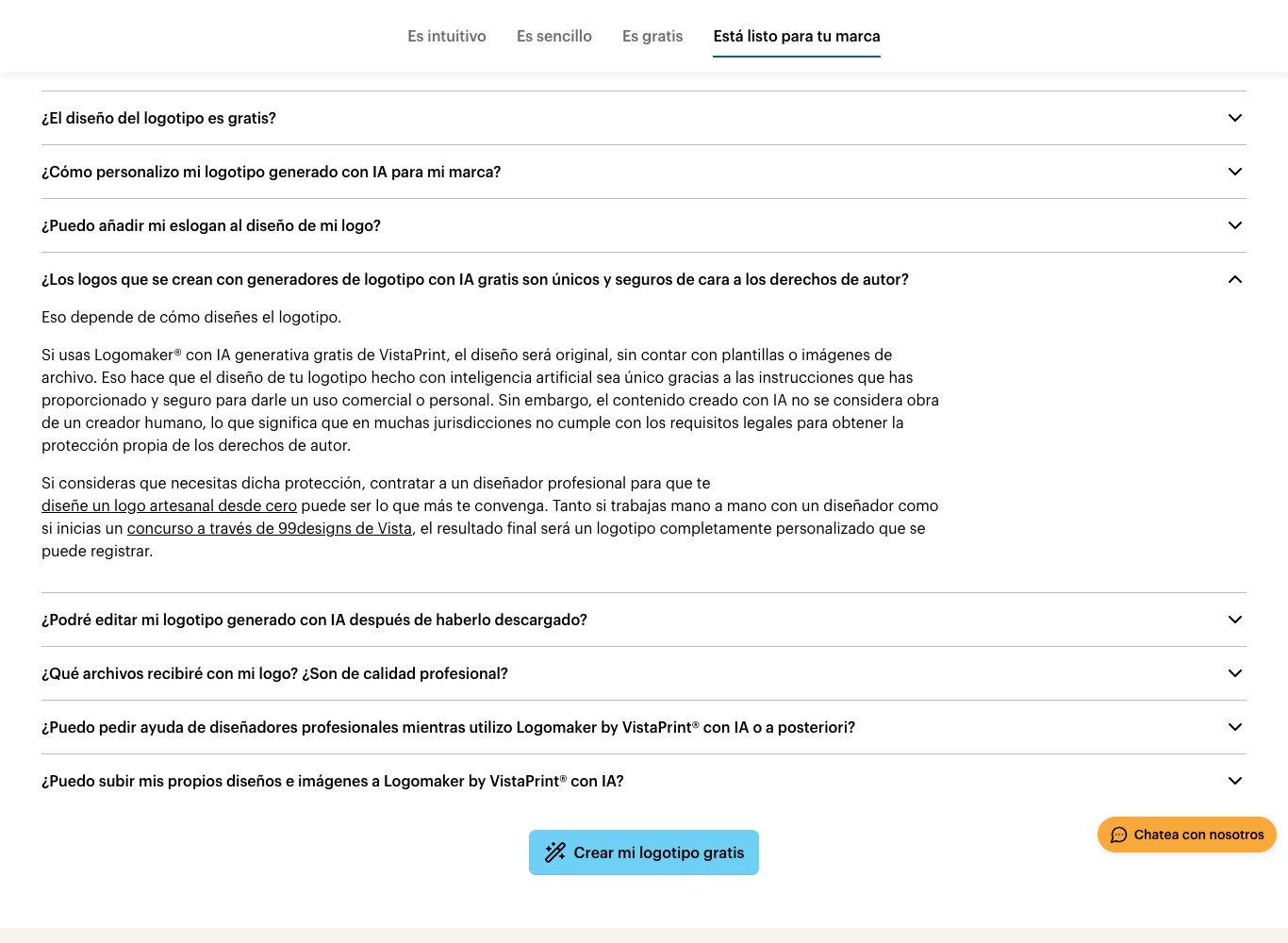 Es intuitivo Es sencillo Es gratis Está listo para tu marca

¿El diseño del logotipo es gratis?

¿Cómo personalizo mi logotipo generado con IA para mi marca?

¿Puedo añadir mi eslogan al diseño de mi logo?

¿Los logos que se crean con generadores de logotipo con IA gratis son únicos y seguros de cara a los derechos de autor?

Eso depende de cómo diseñes el logotipo.

Si usas Logomaker® con IA generativa gratis de VistaPrint, el diseño será original, sin contar con plantillas o imágenes de archivo. Eso hace que el diseño de tu logotipo hecho con inteligencia artificial sea único gracias a las instrucciones que has proporcionado y seguro para darle un uso comercial o personal. Sin embargo, el contenido creado con IA no se considera obra de un creador humano, lo que significa que en muchas jurisdicciones no cumple con los requisitos legales para obtener la protección propia de los derechos de autor.

Si consideras que necesitas dicha protección, contratar a un diseñador profesional para que te diseñe un logo artesanal desde cero puede ser lo que más te convenga. Tanto si trabajas mano a mano con un diseñador como si inicias un concurso a través de 99designs de Vista, el resultado final será un logotipo completamente personalizado que se puede registrar.

¿Podré editar mi logotipo generado con IA después de haberlo descargado?

¿Qué archivos recibiré con mi logo? ¿Son de calidad profesional?

¿Puedo pedir ayuda de diseñadores profesionales mientras utilizo Logomaker by VistaPrint® con IA o a posteriori?

¿Puedo subir mis propios diseños e imágenes a Logomaker by VistaPrint® con IA?

Crear mi logotipo gratis

Chatea con nosotros